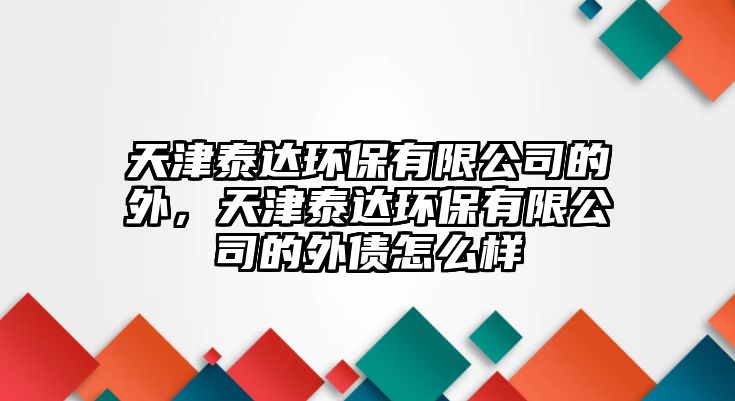 天津泰达环保有限公司的外，天津泰达环保有限公司的外债怎么样